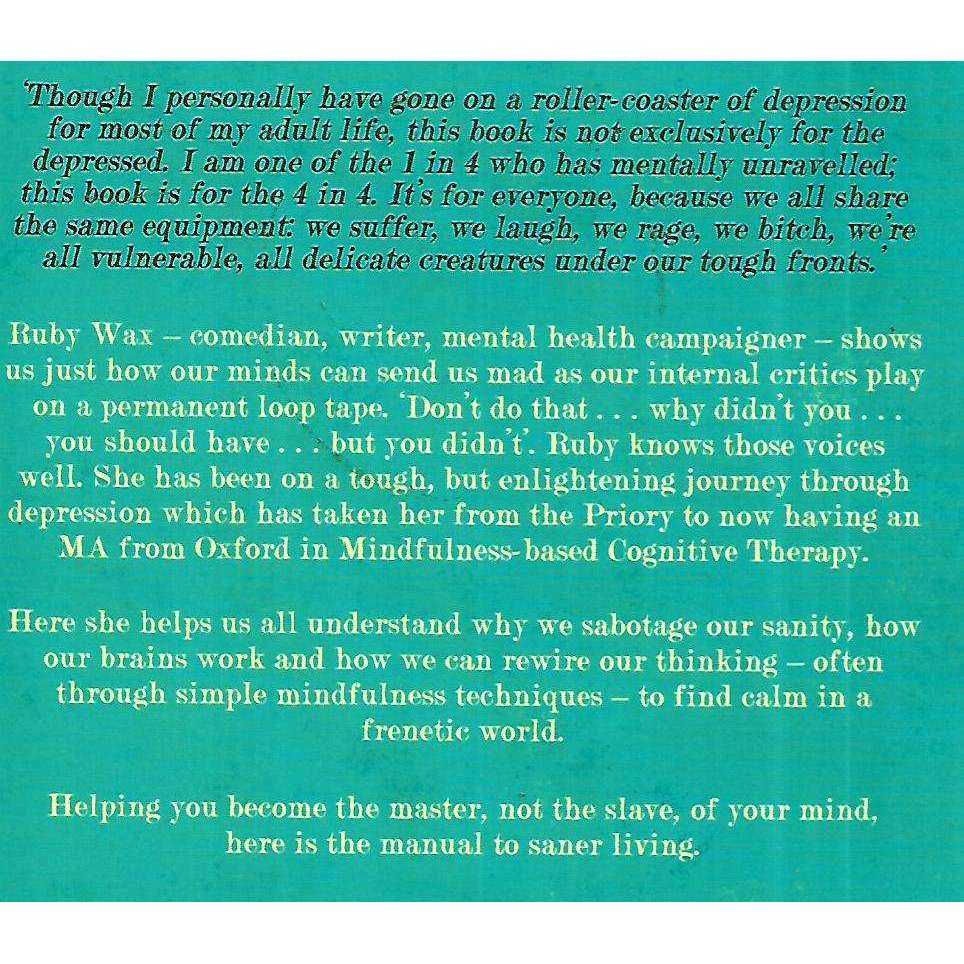 'Though I personally have gone on a roller-coaster of depression for most of my adult life, this book is not exclusively for the depressed. I am one of the 1 in 4 who has mentally unravelled; this book is for the 4 in 4. It's for everyone, because we all share the same equipment: we suffer, we laugh, we rage, we bitch, we're all vulnerable, all delicate creatures under our tough fronts.'

Ruby Wax – comedian, writer, mental health campaigner – shows us just how our minds can send us mad as our internal critics play on a permanent loop tape. 'Don't do that . . . why didn't you . . . you should have . . . but you didn't'. Ruby knows those voices well. She has been on a tough, but enlightening journey through depression which has taken her from the Priory to now having an MA from Oxford in Mindfulness-based Cognitive Therapy.

Here she helps us all understand why we sabotage our sanity, how our brains work and how we can rewire our thinking – often through simple mindfulness techniques – to find calm in a frenetic world.

Helping you become the master, not the slave, of your mind, here is the manual to saner living.